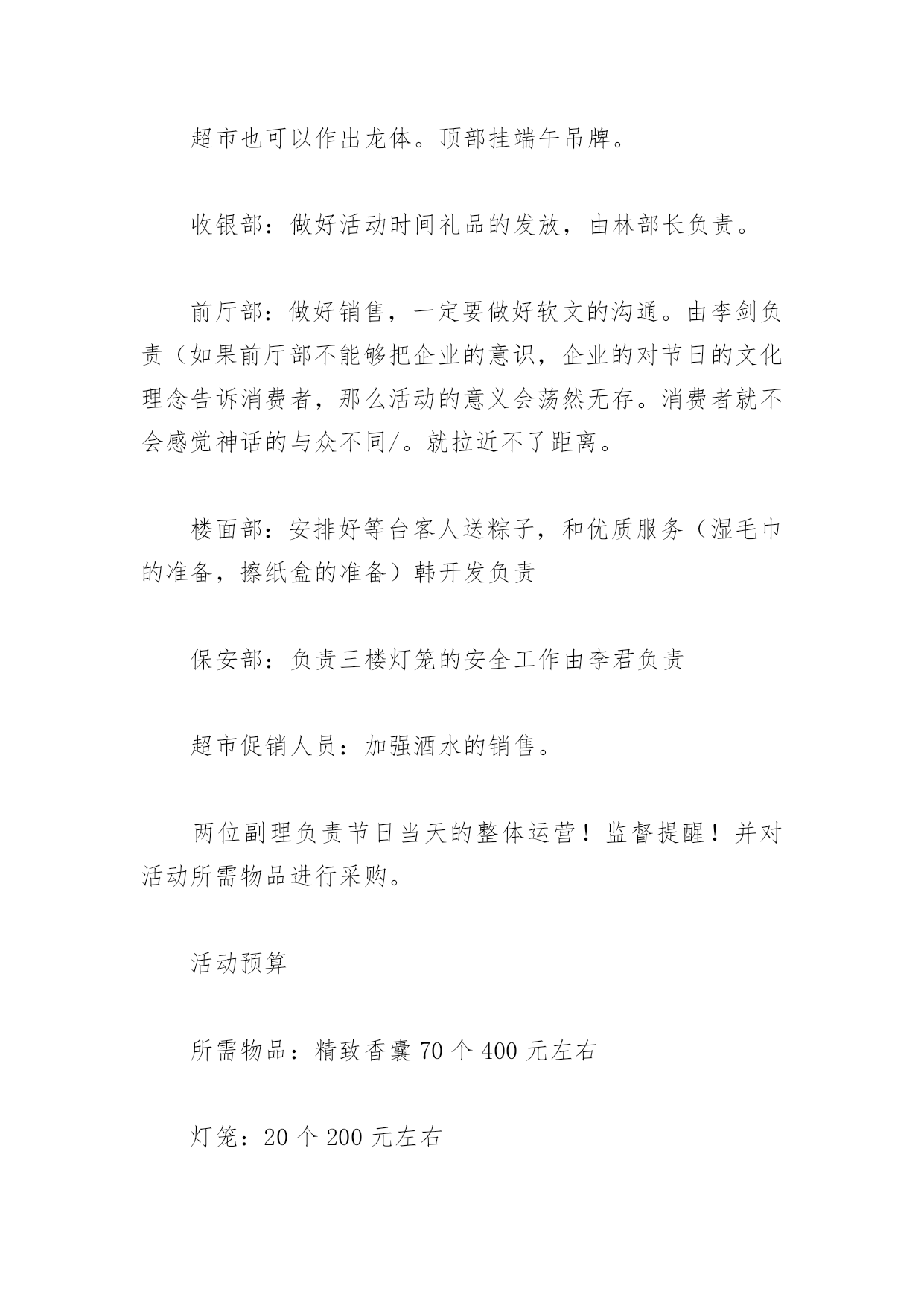 超市也可以作出龙体。顶部挂端午吊牌。

收银部：做好活动时间礼品的发放，由林部长负责。

前厅部：做好销售，一定要做好软文的沟通。由李剑负责（如果前厅部不能够把企业的意识，企业的对节日的文化理念告诉消费者，那么活动的意义会荡然无存。消费者就不会感觉神话的与众不同/。就拉近不了距离。

楼面部：安排好等台客人送粽子，和优质服务（湿毛巾的准备，擦纸盒的准备）韩开发负责

保安部：负责三楼灯笼的安全工作由李君负责

超市促销人员：加强酒水的销售。

两位副理负责节日当天的整体运营！监督提醒！并对活动所需物品进行采购。

活动预算

所需物品：精致香囊 70 个 400 元左右

灯笼：20 个 200 元左右